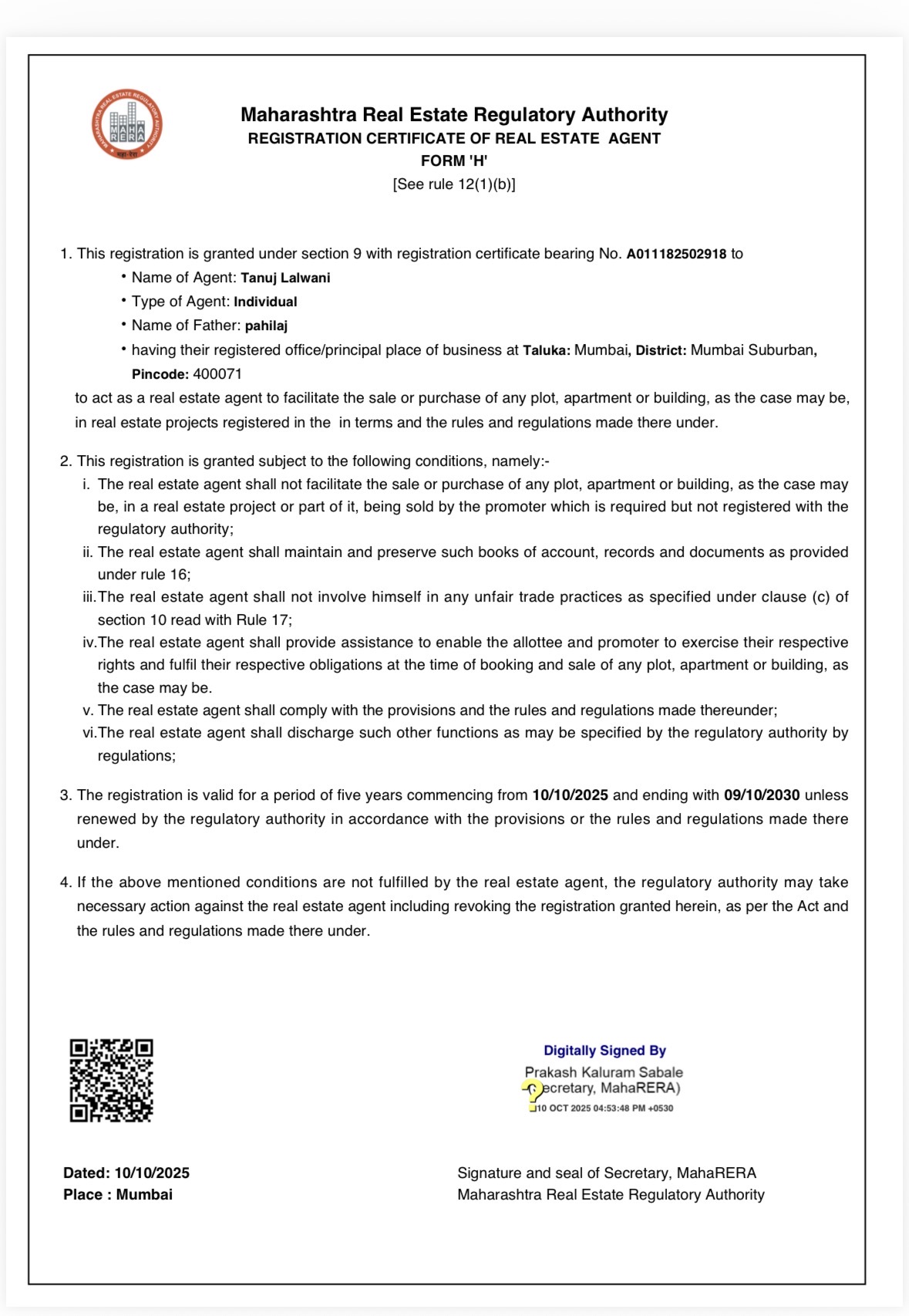 MAHARASHTRA REAL ESTATE REGULATORY AUTHORITY
MAHA RERA
महा-रेरा

Maharashtra Real Estate Regulatory Authority
REGISTRATION CERTIFICATE OF REAL ESTATE AGENT
FORM 'H'
[See rule 12(1)(b)]

1. This registration is granted under section 9 with registration certificate bearing No. A011182502918 to
• Name of Agent: Tanuj Lalwani
• Type of Agent: Individual
• Name of Father: pahilaj
• having their registered office/principal place of business at Taluka: Mumbai, District: Mumbai Suburban, Pincode: 400071
to act as a real estate agent to facilitate the sale or purchase of any plot, apartment or building, as the case may be, in real estate projects registered in the in terms and the rules and regulations made there under.

2. This registration is granted subject to the following conditions, namely:-
i. The real estate agent shall not facilitate the sale or purchase of any plot, apartment or building, as the case may be, in a real estate project or part of it, being sold by the promoter which is required but not registered with the regulatory authority;
ii. The real estate agent shall maintain and preserve such books of account, records and documents as provided under rule 16;
iii.The real estate agent shall not involve himself in any unfair trade practices as specified under clause (c) of section 10 read with Rule 17;
iv.The real estate agent shall provide assistance to enable the allottee and promoter to exercise their respective rights and fulfil their respective obligations at the time of booking and sale of any plot, apartment or building, as the case may be.
v. The real estate agent shall comply with the provisions and the rules and regulations made thereunder;
vi.The real estate agent shall discharge such other functions as may be specified by the regulatory authority by regulations;

3. The registration is valid for a period of five years commencing from 10/10/2025 and ending with 09/10/2030 unless renewed by the regulatory authority in accordance with the provisions or the rules and regulations made there under.

4. If the above mentioned conditions are not fulfilled by the real estate agent, the regulatory authority may take necessary action against the real estate agent including revoking the registration granted herein, as per the Act and the rules and regulations made there under.

Digitally Signed By
Prakash Kaluram Sabale
(Secretary, MahaRERA)
10 OCT 2025 04:53:48 PM +0530

Dated: 10/10/2025
Place : Mumbai

Signature and seal of Secretary, MahaRERA
Maharashtra Real Estate Regulatory Authority